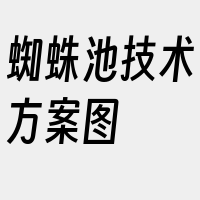 蜘蛛池技术方案图